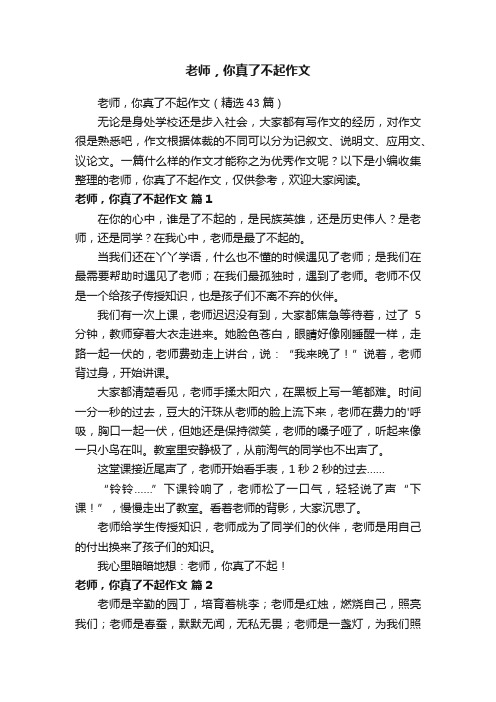 老师，你真了不起作文

老师，你真了不起作文（精选43篇）

无论是身处学校还是步入社会，大家都有写作文的经历，对作文很是熟悉吧，作文根据体裁的不同可以分为记叙文、说明文、应用文、议论文。一篇什么样的作文才能称之为优秀作文呢？以下是小编收集整理的老师，你真了不起作文，仅供参考，欢迎大家阅读。

老师，你真了不起作文 篇1

在你的心中，谁是了不起的，是民族英雄，还是历史伟人？是老师，还是同学？在我心中，老师是最了不起的。

当我们还在丫丫学语，什么也不懂的时候遇见了老师；是我们在最需要帮助时遇见了老师；在我们最孤独时，遇到了老师。老师不仅是一个给孩子传授知识，也是孩子们不离不弃的伙伴。

我们有一次上课，老师迟迟没有到，大家都焦急等待着，过了 5分钟，教师穿着大衣走进来。她脸色苍白，眼睛好像刚睡醒一样，走路一起一伏的，老师费劲走上讲台，说：“我来晚了！”说着，老师背过身，开始讲课。

大家都清楚看见，老师手揉太阳穴，在黑板上写一笔都难。时间一分一秒的过去，豆大的汗珠从老师的脸上流下来，老师在费力的'呼吸，胸口一起一伏，但她还是保持微笑，老师的嗓子哑了，听起来像一只小鸟在叫。教室里安静极了，从前淘气的同学也不出声了。

这堂课接近尾声了，老师开始看手表，1秒2秒的过去......

“铃铃......”下课铃响了，老师松了一口气，轻轻说了声“下课！”，慢慢走出了教室。看着老师的背影，大家沉思了。

老师给学生传授知识，老师成为了同学们的伙伴，老师是用自己的付出换来了孩子们的知识。

我心里暗暗地想：老师，你真了不起！

老师，你真了不起作文 篇2

老师是辛勤的园丁，培育着桃李；老师是红烛，燃烧自己，照亮我们；老师是春蚕，默默无闻，无私无畏；老师是一盏灯，为我们照